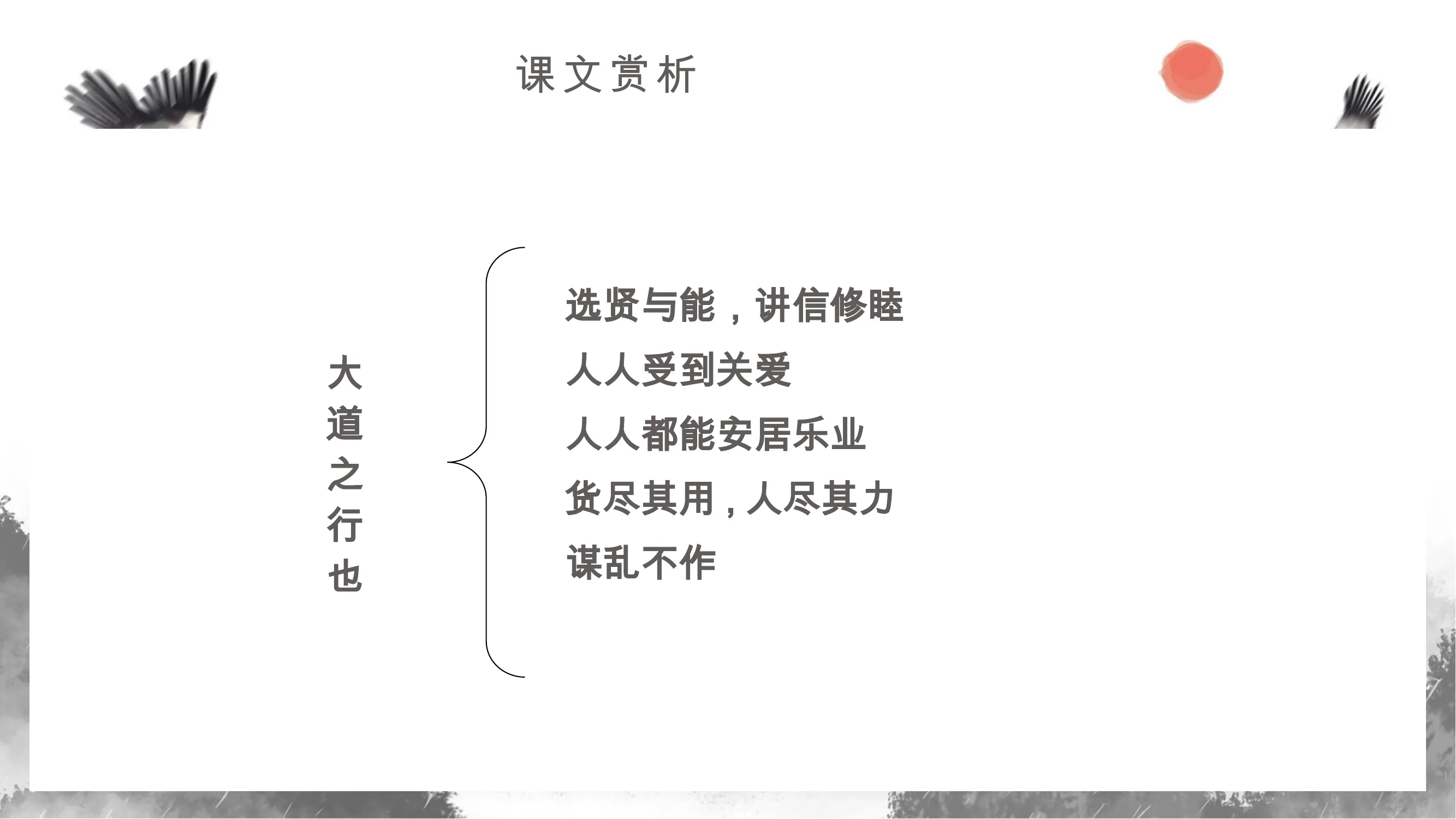 课文赏析

大道之行也

选贤与能，讲信修睦

人人受到关爱

人人都能安居乐业

货尽其用，人尽其力

谋乱不作